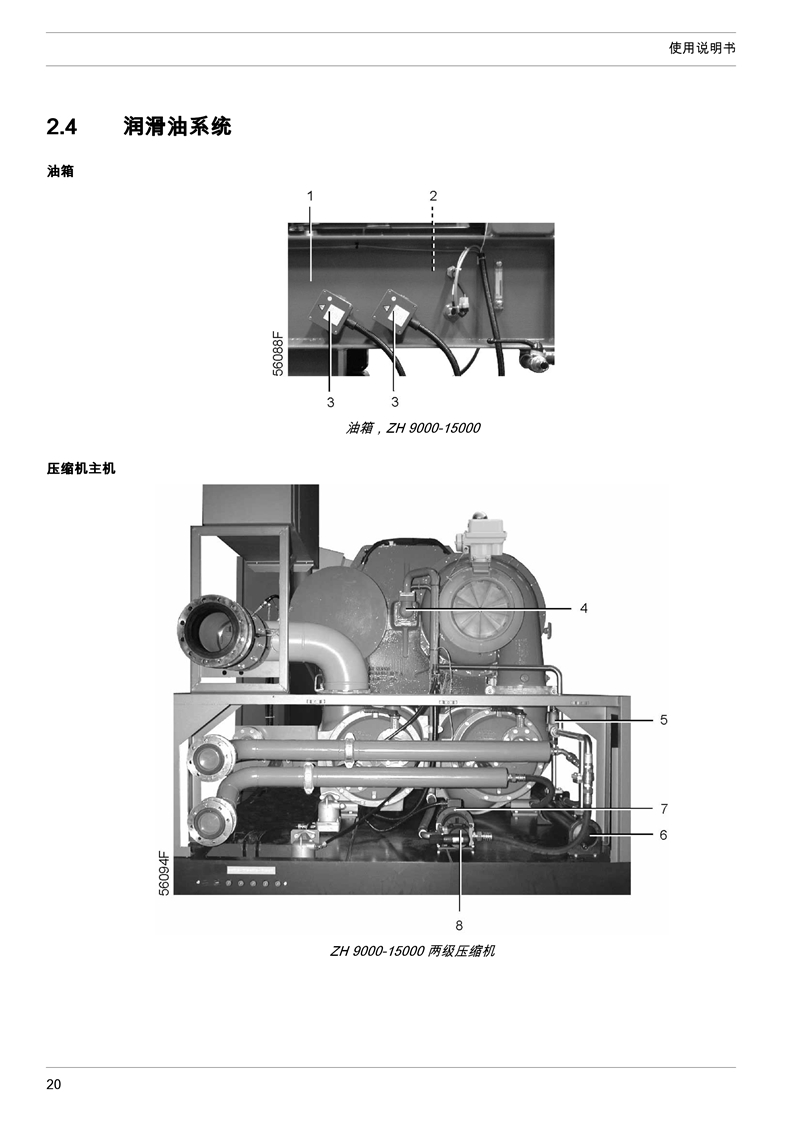 使用说明书

2.4 润滑油系统

油箱

1
2
56088F
3
3

油箱，ZH 9000-15000

压缩机主机

4
5
7
6
56094F
8

ZH 9000-15000 两级压缩机

20